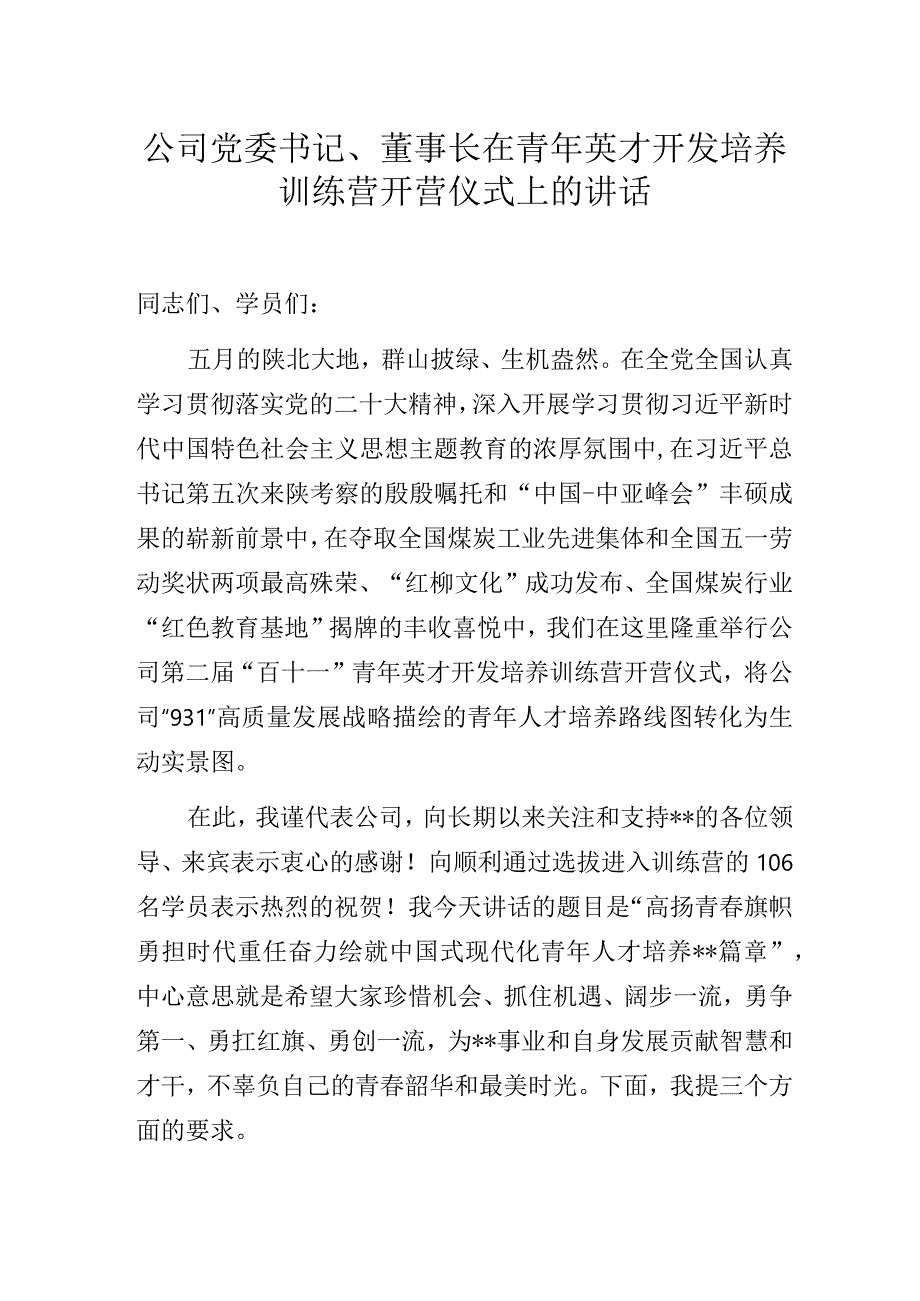 公司党委书记、董事长在青年英才开发培养训练营开营仪式上的讲话

同志们、学员们：

五月的陕北大地，群山披绿、生机盎然。在全党全国认真学习贯彻落实党的二十大精神，深入开展学习贯彻习近平新时代中国特色社会主义思想主题教育的浓厚氛围中，在习近平总书记第五次来陕考察的殷殷嘱托和“中国-中亚峰会”丰硕成果的崭新前景中，在夺取全国煤炭工业先进集体和全国五一劳动奖状两项最高殊荣、“红柳文化”成功发布、全国煤炭行业“红色教育基地”揭牌的丰收喜悦中，我们在这里隆重举行公司第二届“百十一”青年英才开发培养训练营开营仪式，将公司"931"高质量发展战略描绘的青年人才培养路线图转化为生动实景图。

在此，我谨代表公司，向长期以来关注和支持**的各位领导、来宾表示衷心的感谢！向顺利通过选拔进入训练营的106名学员表示热烈的祝贺！我今天讲话的题目是“高扬青春旗帜勇担时代重任奋力绘就中国式现代化青年人才培养**篇章”，中心意思就是希望大家珍惜机会、抓住机遇、阔步一流，勇争第一、勇扛红旗、勇创一流，为**事业和自身发展贡献智慧和才干，不辜负自己的青春韶华和最美时光。下面，我提三个方面的要求。